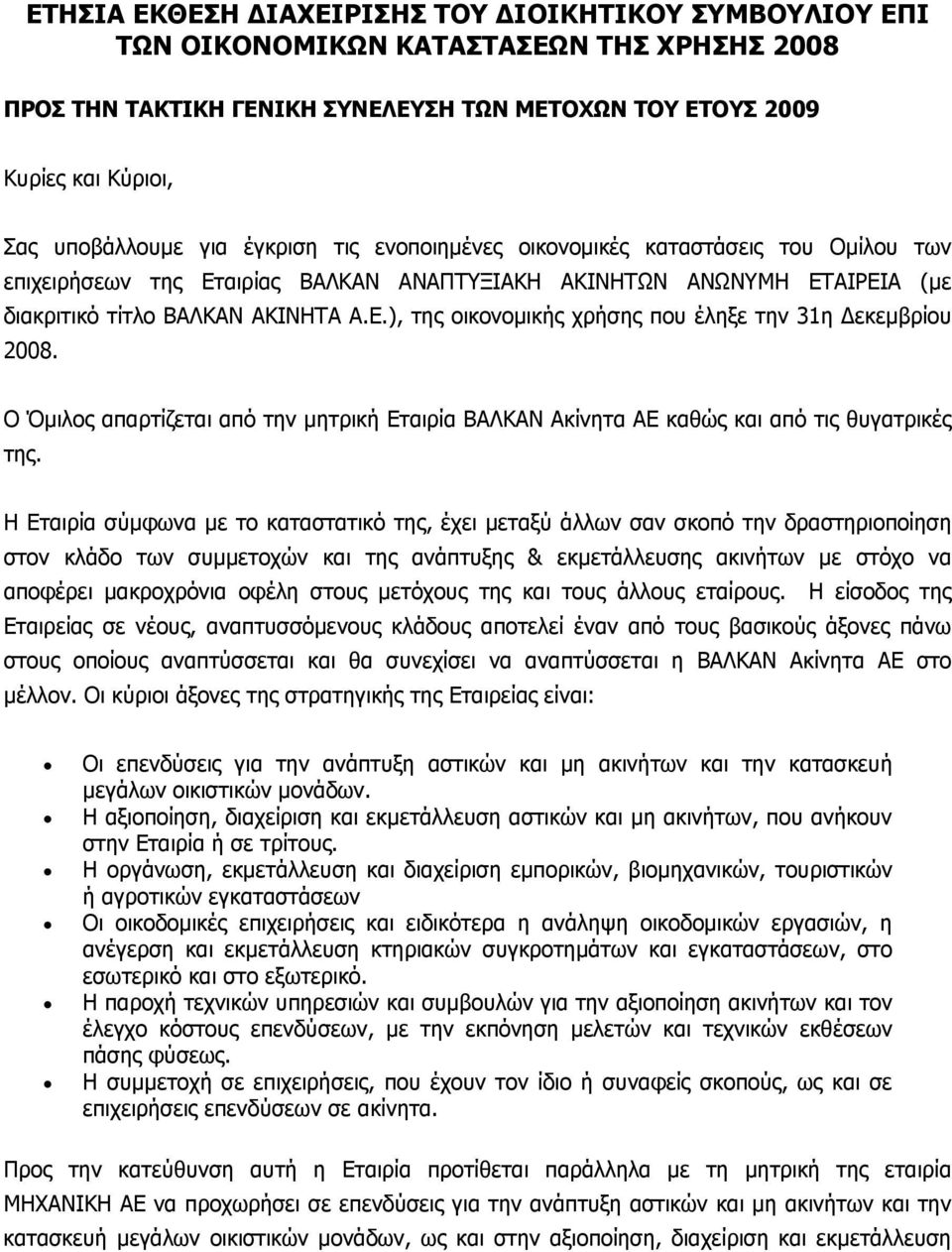 ΕΤΗΣΙΑ ΕΚΘΕΣΗ ΔΙΑΧΕΙΡΙΣΗΣ ΤΟΥ ΔΙΟΙΚΗΤΙΚΟΥ ΣΥΜΒΟΥΛΙΟΥ ΕΠΙ ΤΩΝ ΟΙΚΟΝΟΜΙΚΩΝ ΚΑΤΑΣΤΑΣΕΩΝ ΤΗΣ ΧΡΗΣΗΣ 2008

ΠΡΟΣ ΤΗΝ ΤΑΚΤΙΚΗ ΓΕΝΙΚΗ ΣΥΝΕΛΕΥΣΗ ΤΩΝ ΜΕΤΟΧΩΝ ΤΟΥ ΕΤΟΥΣ 2009

Κυρίες και Κύριοι,

Σας υποβάλλουμε για έγκριση τις ενοποιημένες οικονομικές καταστάσεις του Ομίλου των επιχειρήσεων της Εταιρίας ΒΑΛΚΑΝ ΑΝΑΠΤΥΞΙΑΚΗ ΑΚΙΝΗΤΩΝ ΑΝΩΝΥΜΗ ΕΤΑΙΡΕΙΑ (με διακριτικό τίτλο ΒΑΛΚΑΝ ΑΚΙΝΗΤΑ Α.Ε.), της οικονομικής χρήσης που έληξε την 31η Δεκεμβρίου 2008.

Ο Όμιλος απαρτίζεται από την μητρική Εταιρία ΒΑΛΚΑΝ Ακίνητα ΑΕ καθώς και από τις θυγατρικές της.

Η Εταιρία σύμφωνα με το καταστατικό της, έχει μεταξύ άλλων σαν σκοπό την δραστηριοποίηση στον κλάδο των συμμετοχών και της ανάπτυξης & εκμετάλλευσης ακινήτων με στόχο να αποφέρει μακροχρόνια οφέλη στους μετόχους της και τους άλλους εταίρους. Η είσοδος της Εταιρείας σε νέους, αναπτυσσόμενους κλάδους αποτελεί έναν από τους βασικούς άξονες πάνω στους οποίους αναπτύσσεται και θα συνεχίσει να αναπτύσσεται η ΒΑΛΚΑΝ Ακίνητα ΑΕ στο μέλλον. Οι κύριοι άξονες της στρατηγικής της Εταιρείας είναι:

• Οι επενδύσεις για την ανάπτυξη αστικών και μη ακινήτων και την κατασκευή μεγάλων οικιστικών μονάδων.
• Η αξιοποίηση, διαχείριση και εκμετάλλευση αστικών και μη ακινήτων, που ανήκουν στην Εταιρία ή σε τρίτους.
• Η οργάνωση, εκμετάλλευση και διαχείριση εμπορικών, βιομηχανικών, τουριστικών ή αγροτικών εγκαταστάσεων
• Οι οικοδομικές επιχειρήσεις και ειδικότερα η ανάληψη οικοδομικών εργασιών, η ανέγερση και εκμετάλλευση κτηριακών συγκροτημάτων και εγκαταστάσεων, στο εσωτερικό και στο εξωτερικό.
• Η παροχή τεχνικών υπηρεσιών και συμβουλών για την αξιοποίηση ακινήτων και τον έλεγχο κόστους επενδύσεων, με την εκπόνηση μελετών και τεχνικών εκθέσεων πάσης φύσεως.
• Η συμμετοχή σε επιχειρήσεις, που έχουν τον ίδιο ή συναφείς σκοπούς, ως και σε επιχειρήσεις επενδύσεων σε ακίνητα.

Προς την κατεύθυνση αυτή η Εταιρία προτίθεται παράλληλα με τη μητρική της εταιρία ΜΗΧΑΝΙΚΗ ΑΕ να προχωρήσει σε επενδύσεις για την ανάπτυξη αστικών και μη ακινήτων και την κατασκευή μεγάλων οικιστικών μονάδων, ως και στην αξιοποίηση, διαχείριση και εκμετάλλευση